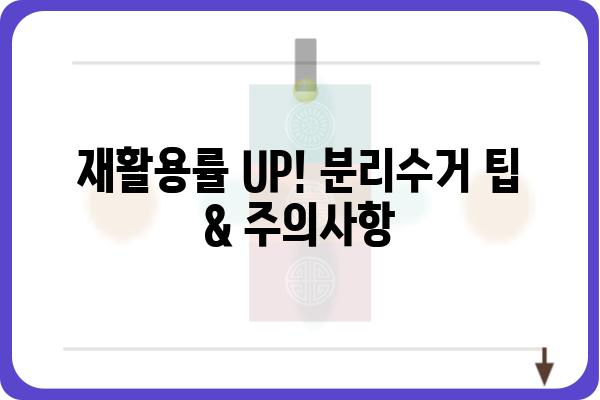 재활용률 UP! 분리수거 팁 & 주의사항